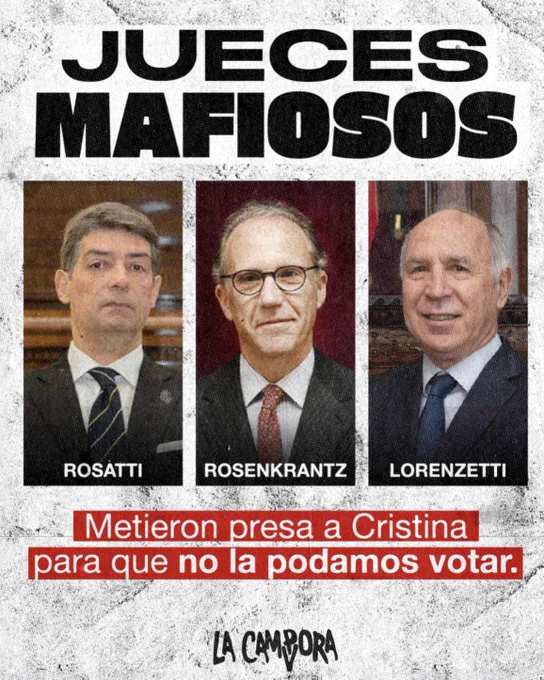 JUECES
MAFIOSOS

ROSATTI

ROSENKRANTZ

LORENZETTI

Metieron presa a Cristina para que no la podamos votar.

LA CAMPORA